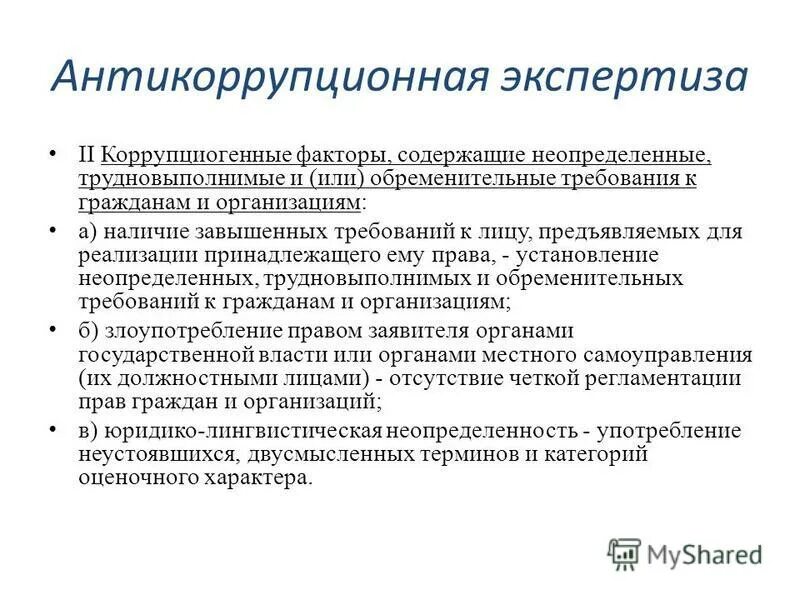 Антикоррупционная экспертиза

• II Коррупциогенные факторы, содержащие неопределенные, трудновыполнимые и (или) обременительные требования к гражданам и организациям:

• а) наличие завышенных требований к лицу, предъявляемых для реализации принадлежащего ему права, - установление неопределенных, трудновыполнимых и обременительных требований к гражданам и организациям;

• б) злоупотребление правом заявителя органами государственной власти или органами местного самоуправления (их должностными лицами) - отсутствие четкой регламентации прав граждан и организаций;

• в) юридико-лингвистическая неопределенность - употребление неустоявшихся, двусмысленных терминов и категорий оценочного характера.

MyShared